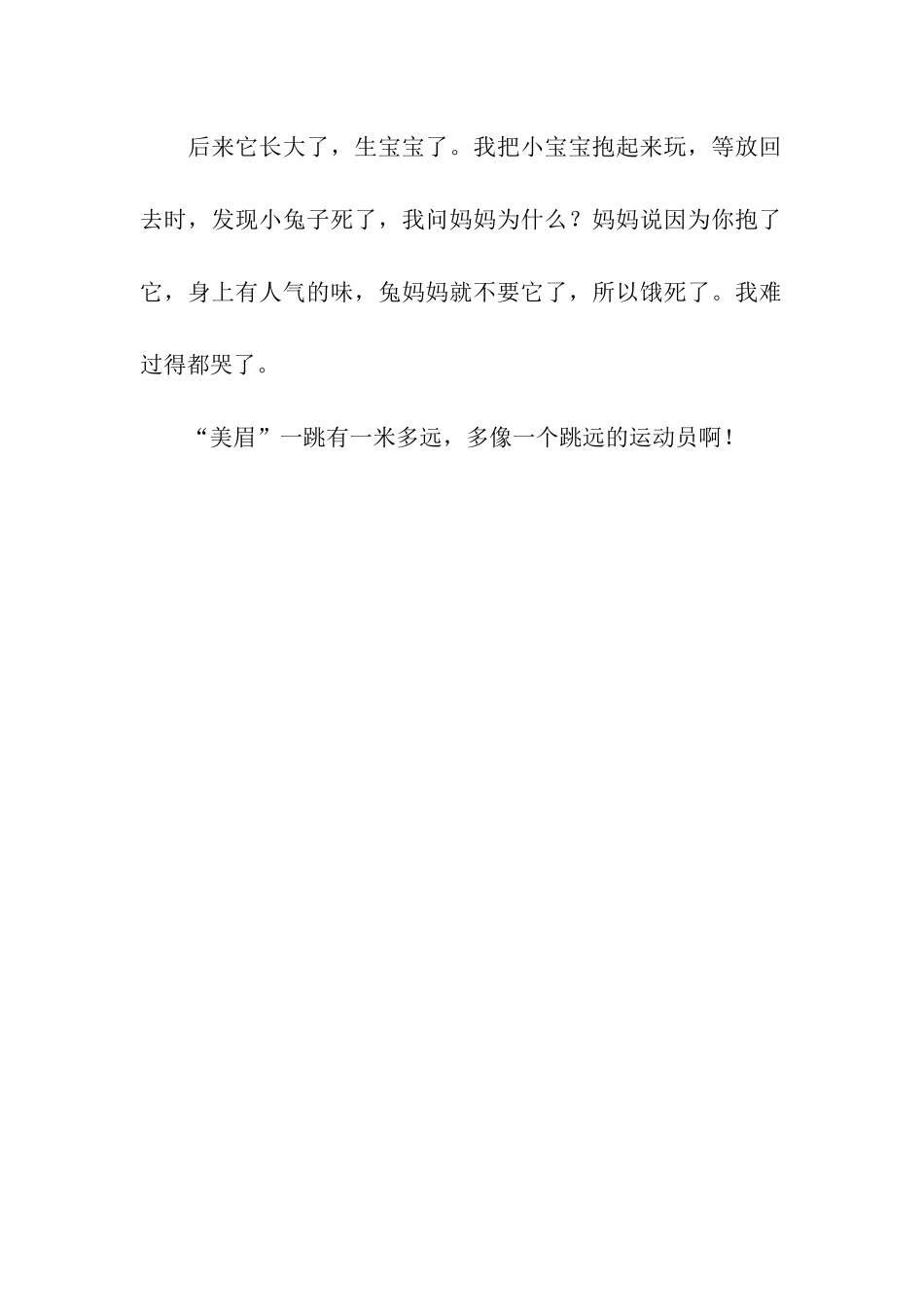 后来它长大了，生宝宝了。我把小宝宝抱起来玩，等放回去时，发现小兔子死了，我问妈妈为什么？妈妈说因为你抱了它，身上有人气的味，兔妈妈就不要它了，所以饿死了。我难过得都哭了。

“美眉”一跳有一米多远，多像一个跳远的运动员啊！